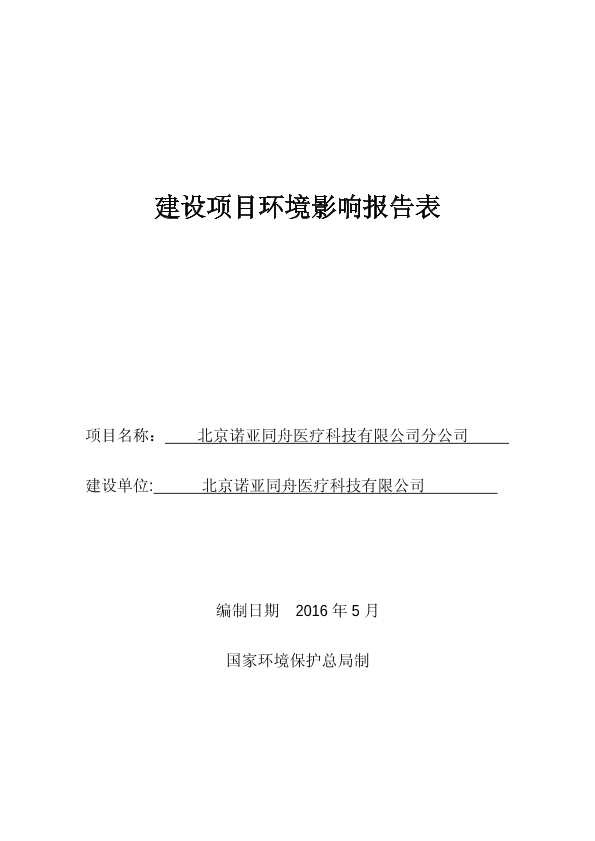 建设项目环境影响报告表

项目名称： 北京诺亚同舟医疗科技有限公司分公司

建设单位: 北京诺亚同舟医疗科技有限公司

编制日期 2016 年 5 月

国家环境保护总局制